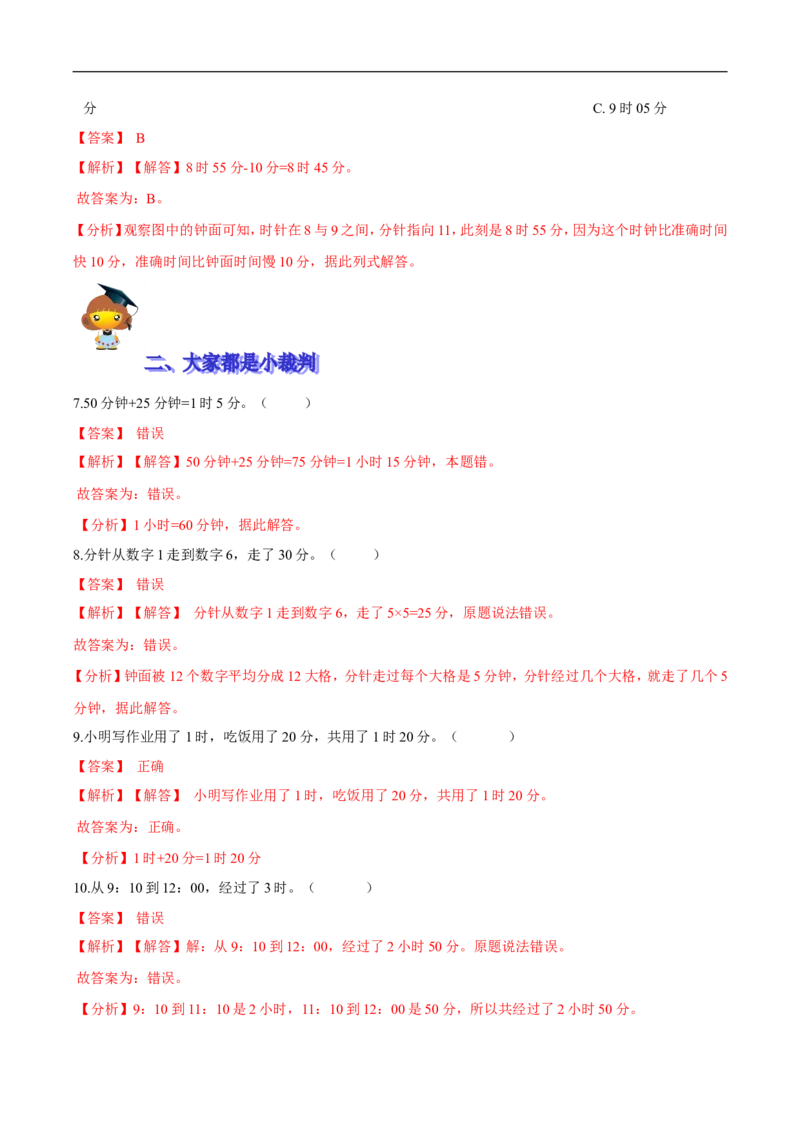 分　　　　　　　　　　　　　　　　　　　　　　　　　　C. 9 时 05 分

【答案】 B

【解析】【解答】8 时 55 分-10 分=8 时 45 分。

故答案为：B。

【分析】观察图中的钟面可知，时针在 8 与 9 之间，分针指向 11，此刻是 8 时 55 分，因为这个时钟比准确时间快 10 分，准确时间比钟面时间慢 10 分，据此列式解答。

二、大家都是小裁判

7.50 分钟+25 分钟=1 时 5 分。（　　）

【答案】 错误

【解析】【解答】50 分钟+25 分钟=75 分钟=1 小时 15 分钟，本题错。

故答案为：错误。

【分析】1 小时=60 分钟，据此解答。

8.分针从数字 1 走到数字 6，走了 30 分。（　　）

【答案】 错误

【解析】【解答】 分针从数字 1 走到数字 6，走了 5×5=25 分，原题说法错误。

故答案为：错误。

【分析】钟面被 12 个数字平均分成 12 大格，分针走过每个大格是 5 分钟，分针经过几个大格，就走了几个 5 分钟，据此解答。

9.小明写作业用了 1 时，吃饭用了 20 分，共用了 1 时 20 分。（　　）

【答案】 正确

【解析】【解答】 小明写作业用了 1 时，吃饭用了 20 分，共用了 1 时 20 分。

故答案为：正确。

【分析】1 时+20 分=1 时 20 分

10.从 9：10 到 12：00，经过了 3 时。（　　）

【答案】 错误

【解析】【解答】解：从 9：10 到 12：00，经过了 2 小时 50 分。原题说法错误。

故答案为：错误。

【分析】9：10 到 11：10 是 2 小时，11：10 到 12：00 是 50 分，所以共经过了 2 小时 50 分。